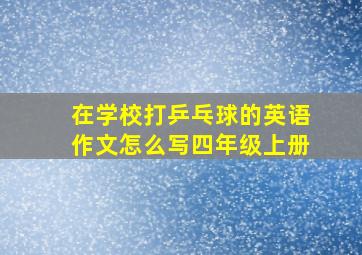 在学校打乒乓球的英语作文怎么写四年级上册